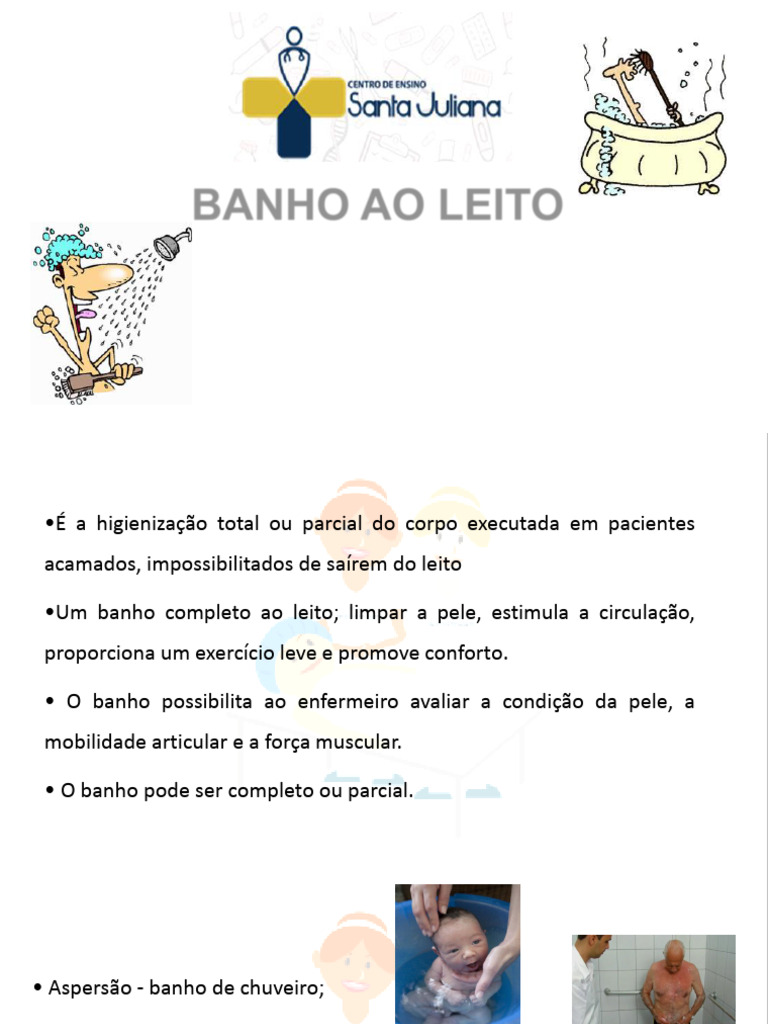 CENTRO DE ENSINO
Santa Juliana

BANHO AO LEITO

•É a higienização total ou parcial do corpo executada em pacientes acamados, impossibilitados de saírem do leito

•Um banho completo ao leito; limpar a pele, estimula a circulação, proporciona um exercício leve e promove conforto.

• O banho possibilita ao enfermeiro avaliar a condição da pele, a mobilidade articular e a força muscular.

• O banho pode ser completo ou parcial.

• Aspersão - banho de chuveiro;